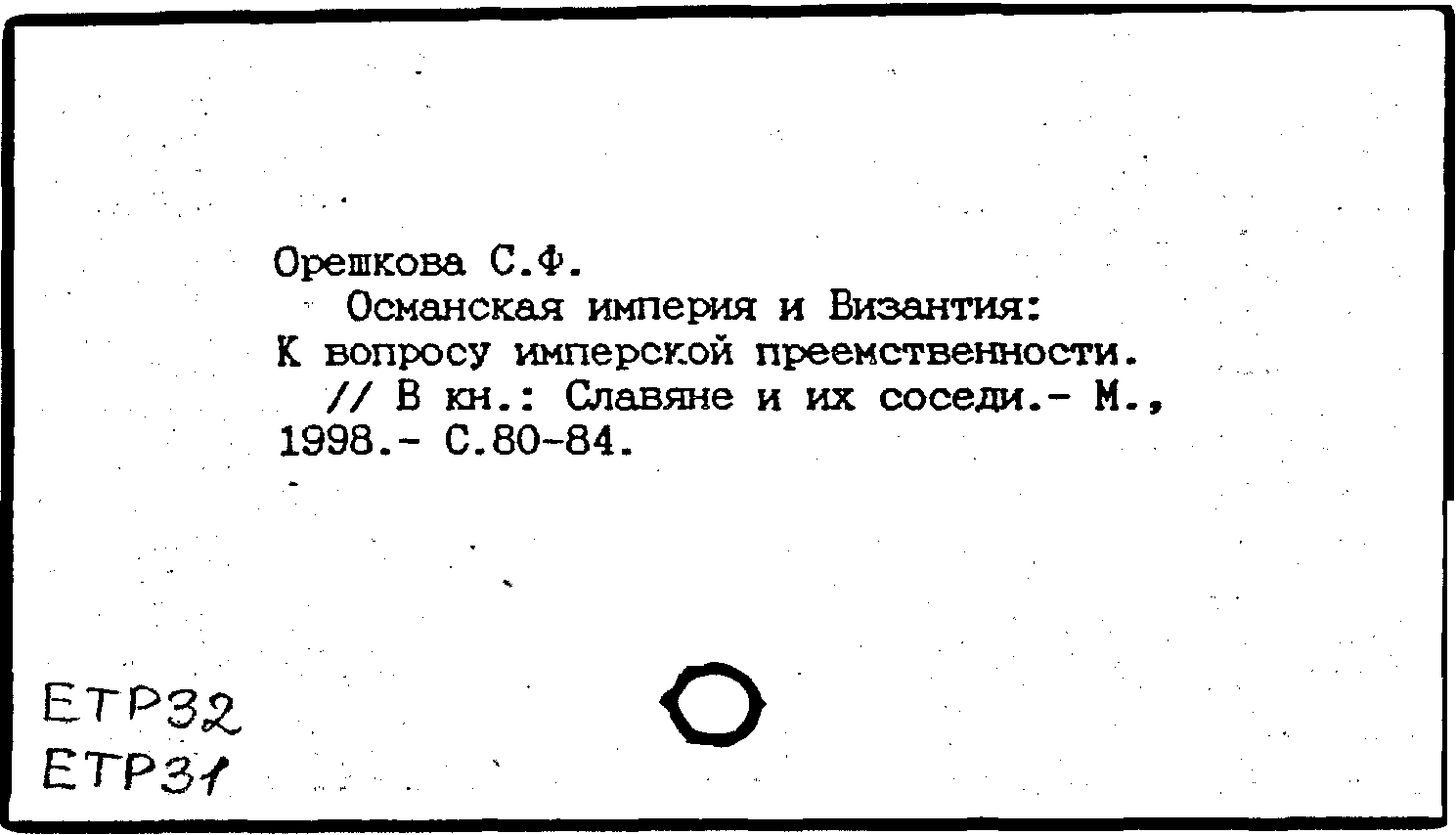 Орешкова С.Ф.

Османская империя и Византия: К вопросу имперской преемственности.

// В кн.: Славяне и их соседи.- М., 1998.- С.80-84.

ЕТР32
ЕТР31